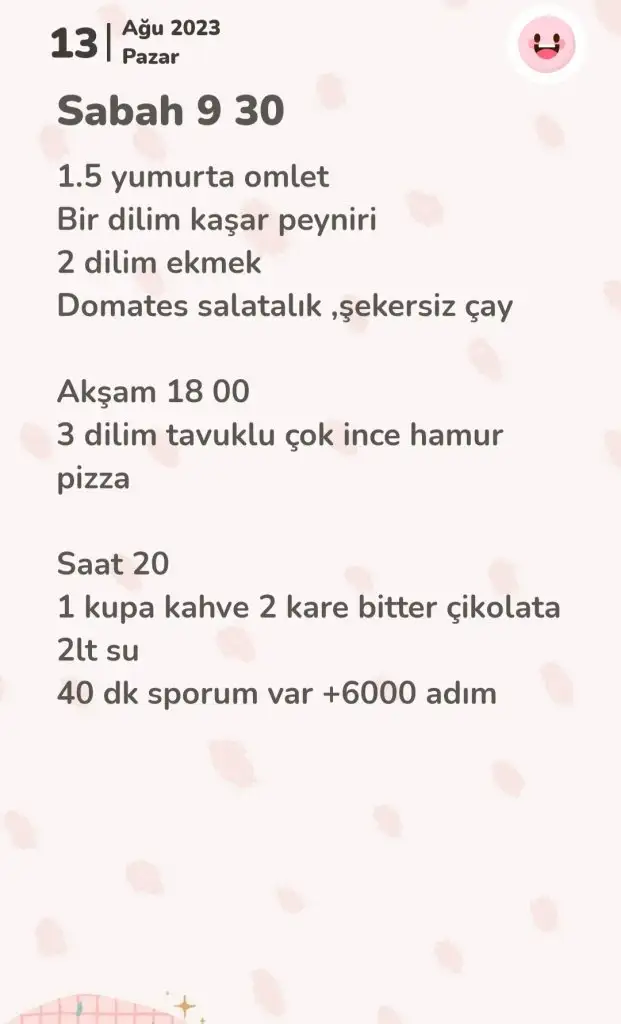 13 | Ağu 2023
Pazar

Sabah 9 30

1.5 yumurta omlet
Bir dilim kaşar peyniri
2 dilim ekmek
Domates salatalık ,şekersiz çay

Akşam 18 00
3 dilim tavuklu çok ince hamur pizza

Saat 20
1 kupa kahve 2 kare bitter çikolata
2lt su
40 dk sporum var +6000 adım